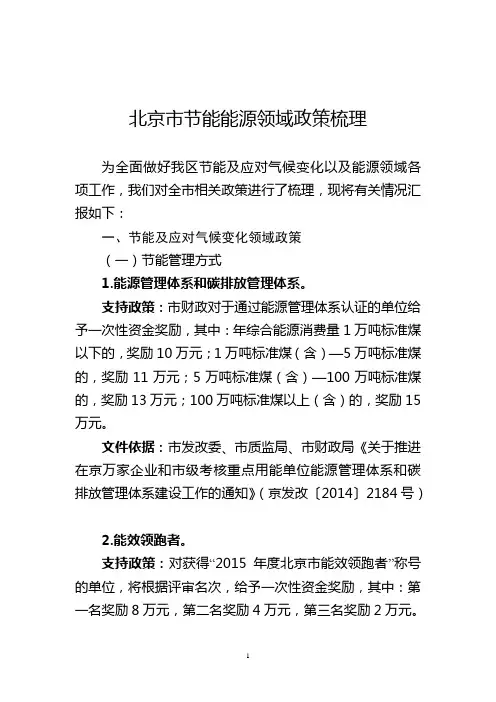 北京市节能能源领域政策梳理

为全面做好我区节能及应对气候变化以及能源领域各项工作，我们对全市相关政策进行了梳理，现将有关情况汇报如下：

一、节能及应对气候变化领域政策

（一）节能管理方式

1.能源管理体系和碳排放管理体系。

支持政策：市财政对于通过能源管理体系认证的单位给予一次性资金奖励，其中：年综合能源消费量 1 万吨标准煤以下的，奖励 10 万元；1 万吨标准煤（含）—5 万吨标准煤的，奖励 11 万元；5 万吨标准煤（含）—100 万吨标准煤的，奖励 13 万元；100 万吨标准煤以上（含）的，奖励 15 万元。

文件依据：市发改委、市质监局、市财政局《关于推进在京万家企业和市级考核重点用能单位能源管理体系和碳排放管理体系建设工作的通知》（京发改〔2014〕2184 号）

2.能效领跑者。

支持政策：对获得“2015 年度北京市能效领跑者”称号的单位，将根据评审名次，给予一次性资金奖励，其中：第一名奖励 8 万元，第二名奖励 4 万元，第三名奖励 2 万元。

1